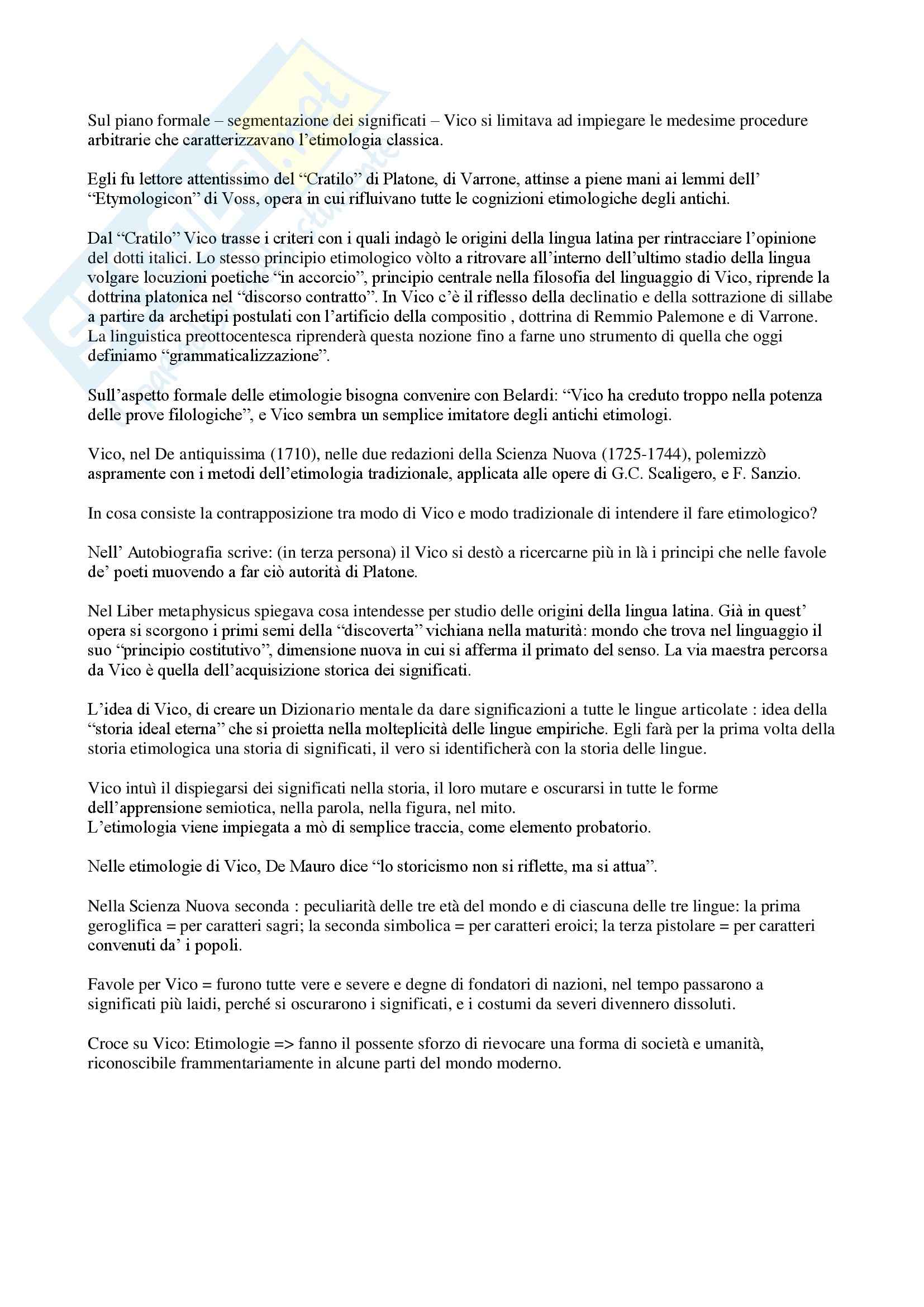 Sul piano formale – segmentazione dei significati – Vico si limitava ad impiegare le medesime procedure arbitrarie che caratterizzavano l'etimologia classica.

Egli fu lettore attentissimo del "Cratilo" di Platone, di Varrone, attinse a piene mani ai lemmi dell' "Etymologicon" di Voss, opera in cui rifluivano tutte le cognizioni etimologiche degli antichi.

Dal "Cratilo" Vico trasse i criteri con i quali indagò le origini della lingua latina per rintracciare l'opinione del dotti italici. Lo stesso principio etimologico vòlto a ritrovare all'interno dell'ultimo stadio della lingua volgare locuzioni poetiche "in accorcio", principio centrale nella filosofia del linguaggio di Vico, riprende la dottrina platonica nel "discorso contratto". In Vico c'è il riflesso della declinatio e della sottrazione di sillabe a partire da archetipi postulati con l'artificio della compositio , dottrina di Remmio Palemone e di Varrone. La linguistica preottocentesca riprenderà questa nozione fino a farne uno strumento di quella che oggi definiamo "grammaticalizzazione".

Sull'aspetto formale delle etimologie bisogna convenire con Belardi: "Vico ha creduto troppo nella potenza delle prove filologiche", e Vico sembra un semplice imitatore degli antichi etimologi.

Vico, nel De antiquissima (1710), nelle due redazioni della Scienza Nuova (1725-1744), polemizzò aspramente con i metodi dell'etimologia tradizionale, applicata alle opere di G.C. Scaligero, e F. Sanzio.

In cosa consiste la contrapposizione tra modo di Vico e modo tradizionale di intendere il fare etimologico?

Nell' Autobiografia scrive: (in terza persona) il Vico si destò a ricercarne più in là i principi che nelle favole de' poeti muovendo a far ciò autorità di Platone.

Nel Liber metaphysicus spiegava cosa intendesse per studio delle origini della lingua latina. Già in quest' opera si scorgono i primi semi della "discoverta" vichiana nella maturità: mondo che trova nel linguaggio il suo "principio costitutivo", dimensione nuova in cui si afferma il primato del senso. La via maestra percorsa da Vico è quella dell'acquisizione storica dei significati.

L'idea di Vico, di creare un Dizionario mentale da dare significazioni a tutte le lingue articolate : idea della "storia ideal eterna" che si proietta nella molteplicità delle lingue empiriche. Egli farà per la prima volta della storia etimologica una storia di significati, il vero si identificherà con la storia delle lingue.

Vico intuì il dispiegarsi dei significati nella storia, il loro mutare e oscurarsi in tutte le forme dell'apprensione semiotica, nella parola, nella figura, nel mito.
L'etimologia viene impiegata a mò di semplice traccia, come elemento probatorio.

Nelle etimologie di Vico, De Mauro dice "lo storicismo non si riflette, ma si attua".

Nella Scienza Nuova seconda : peculiarità delle tre età del mondo e di ciascuna delle tre lingue: la prima geroglifica = per caratteri sagri; la seconda simbolica = per caratteri eroici; la terza pistolare = per caratteri convenuti da' i popoli.

Favole per Vico = furono tutte vere e severe e degne di fondatori di nazioni, nel tempo passarono a significati più laidi, perché si oscurarono i significati, e i costumi da severi divennero dissoluti.

Croce su Vico: Etimologie => fanno il possente sforzo di rievocare una forma di società e umanità, riconoscibile frammentariamente in alcune parti del mondo moderno.